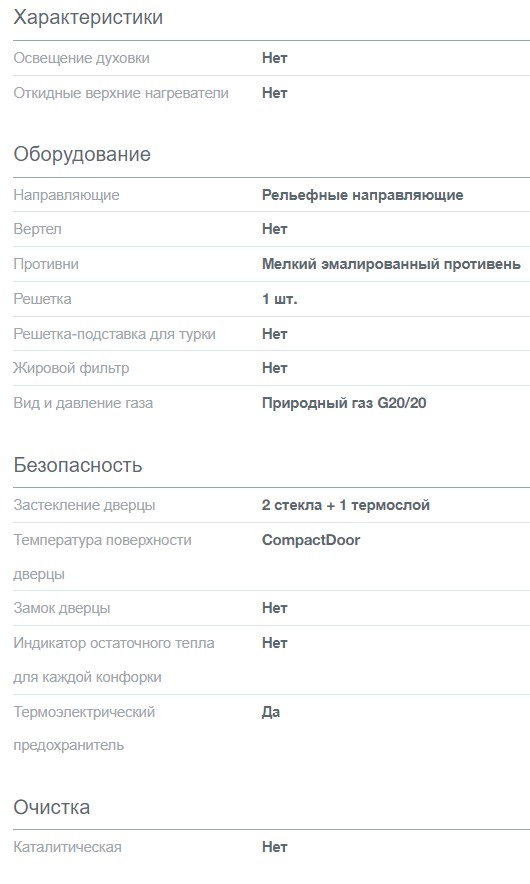 Характеристики

| | |
|---|---|
| Освещение духовки | Нет |
| Откидные верхние нагреватели | Нет |

Оборудование

| | |
|---|---|
| Направляющие | Рельефные направляющие |
| Вертел | Нет |
| Противни | Мелкий эмалированный противень |
| Решетка | 1 шт. |
| Решетка-подставка для турки | Нет |
| Жировой фильтр | Нет |
| Вид и давление газа | Природный газ G20/20 |

Безопасность

| | |
|---|---|
| Застекление дверцы | 2 стекла + 1 термослой |
| Температура поверхности дверцы | CompactDoor |
| Замок дверцы | Нет |
| Индикатор остаточного тепла для каждой конфорки | Нет |
| Термоэлектрический предохранитель | Да |

Очистка

| | |
|---|---|
| Каталитическая | Нет |